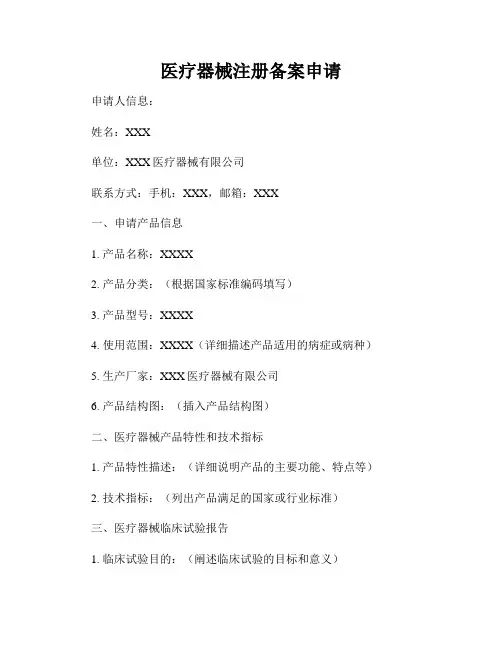 医疗器械注册备案申请

申请人信息：

姓名：XXX

单位：XXX 医疗器械有限公司

联系方式：手机：XXX，邮箱：XXX

一、申请产品信息

1. 产品名称：XXXX

2. 产品分类：（根据国家标准编码填写）

3. 产品型号：XXXX

4. 使用范围：XXXX（详细描述产品适用的病症或病种）

5. 生产厂家：XXX 医疗器械有限公司

6. 产品结构图：（插入产品结构图）

二、医疗器械产品特性和技术指标

1. 产品特性描述：（详细说明产品的主要功能、特点等）

2. 技术指标：（列出产品满足的国家或行业标准）

三、医疗器械临床试验报告

1. 临床试验目的：（阐述临床试验的目标和意义）